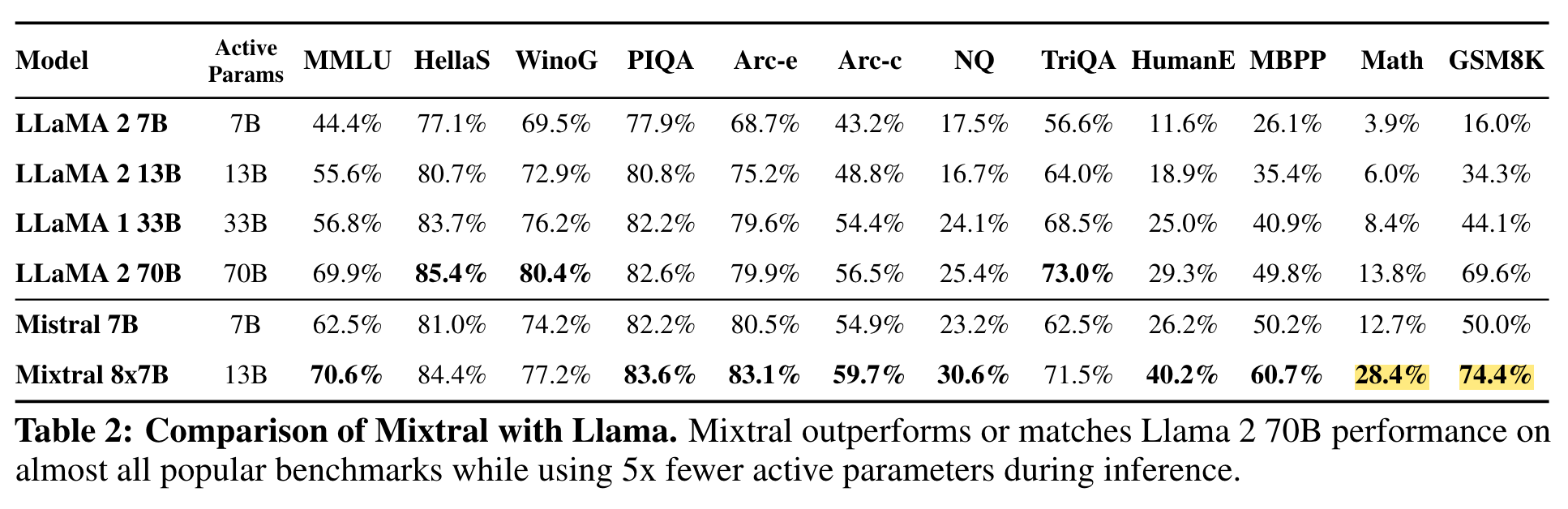 | Model | Active Params | MMLU | HellaS | WinoG | PIQA | Arc-e | Arc-c | NQ | TriQA | HumanE | MBPP | Math | GSM8K |
|---|---|---|---|---|---|---|---|---|---|---|---|---|---|
| LLaMA 2 7B | 7B | 44.4% | 77.1% | 69.5% | 77.9% | 68.7% | 43.2% | 17.5% | 56.6% | 11.6% | 26.1% | 3.9% | 16.0% |
| LLaMA 2 13B | 13B | 55.6% | 80.7% | 72.9% | 80.8% | 75.2% | 48.8% | 16.7% | 64.0% | 18.9% | 35.4% | 6.0% | 34.3% |
| LLaMA 1 33B | 33B | 56.8% | 83.7% | 76.2% | 82.2% | 79.6% | 54.4% | 24.1% | 68.5% | 25.0% | 40.9% | 8.4% | 44.1% |
| LLaMA 2 70B | 70B | 69.9% | 85.4% | 80.4% | 82.6% | 79.9% | 56.5% | 25.4% | 73.0% | 29.3% | 49.8% | 13.8% | 69.6% |
| Mistral 7B | 7B | 62.5% | 81.0% | 74.2% | 82.2% | 80.5% | 54.9% | 23.2% | 62.5% | 26.2% | 50.2% | 12.7% | 50.0% |
| Mixtral 8x7B | 13B | 70.6% | 84.4% | 77.2% | 83.6% | 83.1% | 59.7% | 30.6% | 71.5% | 40.2% | 60.7% | 28.4% | 74.4% |

Table 2: Comparison of Mixtral with Llama. Mixtral outperforms or matches Llama 2 70B performance on almost all popular benchmarks while using 5x fewer active parameters during inference.